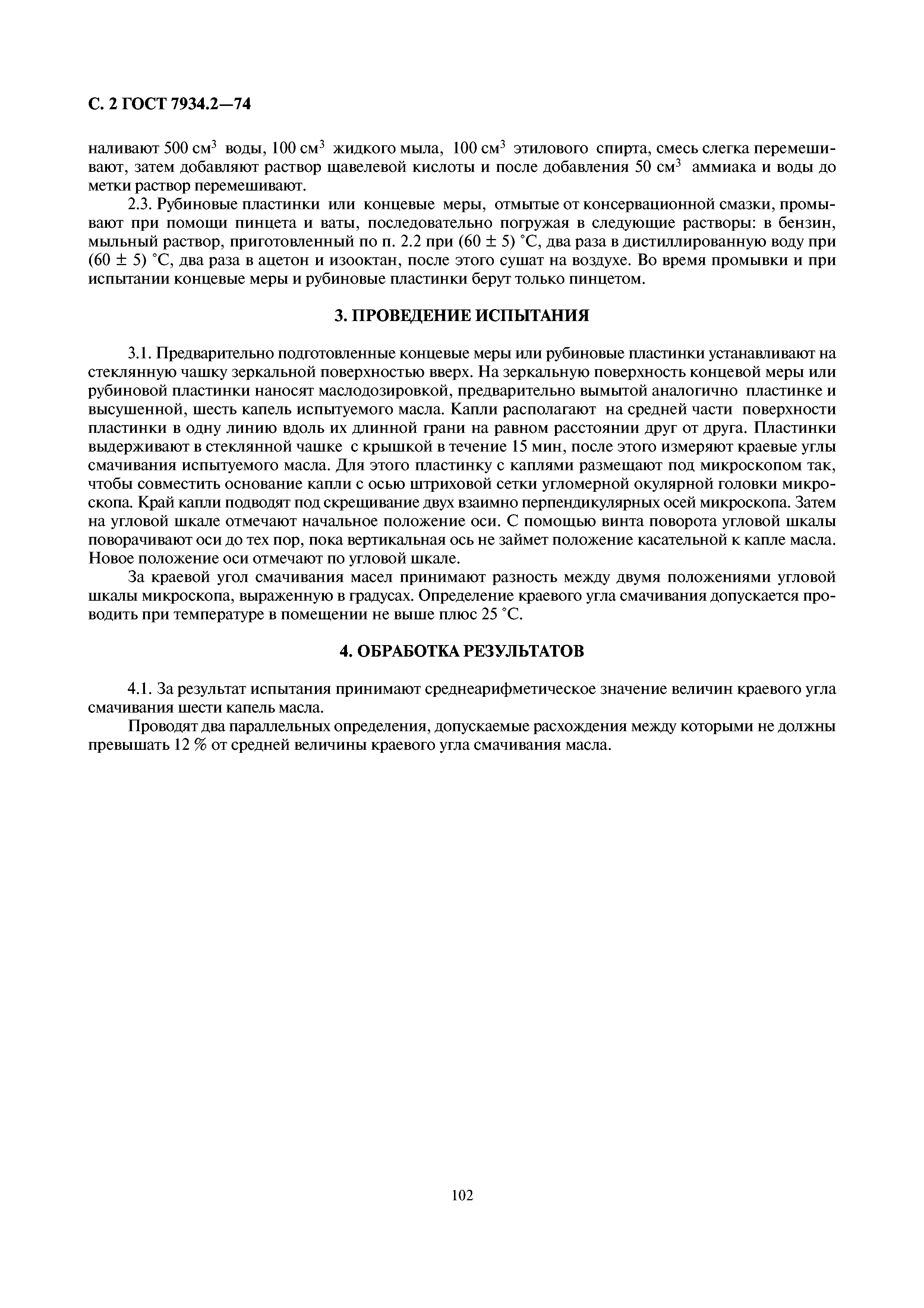 С. 2 ГОСТ 7934.2—74

наливают 500 см$^3$ воды, 100 см$^3$ жидкого мыла, 100 см$^3$ этилового спирта, смесь слегка перемешивают, затем добавляют раствор щавелевой кислоты и после добавления 50 см$^3$ аммиака и воды до метки раствор перемешивают.

2.3. Рубиновые пластинки или концевые меры, отмытые от консервационной смазки, промывают при помощи пинцета и ваты, последовательно погружая в следующие растворы: в бензин, мыльный раствор, приготовленный по п. 2.2 при (60 ± 5) °С, два раза в дистиллированную воду при (60 ± 5) °С, два раза в ацетон и изооктан, после этого сушат на воздухе. Во время промывки и при испытании концевые меры и рубиновые пластинки берут только пинцетом.

3. ПРОВЕДЕНИЕ ИСПЫТАНИЯ

3.1. Предварительно подготовленные концевые меры или рубиновые пластинки устанавливают на стеклянную чашку зеркальной поверхностью вверх. На зеркальную поверхность концевой меры или рубиновой пластинки наносят маслодозировкой, предварительно вымытой аналогично пластинке и высушенной, шесть капель испытуемого масла. Капли располагают на средней части поверхности пластинки в одну линию вдоль их длинной грани на равном расстоянии друг от друга. Пластинки выдерживают в стеклянной чашке с крышкой в течение 15 мин, после этого измеряют краевые углы смачивания испытуемого масла. Для этого пластинку с каплями размещают под микроскопом так, чтобы совместить основание капли с осью штриховой сетки угломерной окулярной головки микроскопа. Край капли подводят под скрещивание двух взаимно перпендикулярных осей микроскопа. Затем на угловой шкале отмечают начальное положение оси. С помощью винта поворота угловой шкалы поворачивают оси до тех пор, пока вертикальная ось не займет положение касательной к капле масла. Новое положение оси отмечают по угловой шкале.

За краевой угол смачивания масел принимают разность между двумя положениями угловой шкалы микроскопа, выраженную в градусах. Определение краевого угла смачивания допускается проводить при температуре в помещении не выше плюс 25 °С.

4. ОБРАБОТКА РЕЗУЛЬТАТОВ

4.1. За результат испытания принимают среднеарифметическое значение величин краевого угла смачивания шести капель масла.

Проводят два параллельных определения, допускаемые расхождения между которыми не должны превышать 12 % от средней величины краевого угла смачивания масла.

102